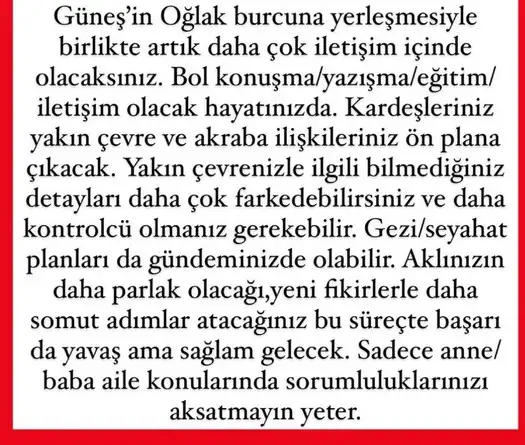 Güneş'in Oğlak burcuna yerleşmesiyle birlikte artık daha çok iletişim içinde olacaksınız. Bol konuşma/yazışma/eğitim/ iletişim olacak hayatınızda. Kardeşleriniz yakın çevre ve akraba ilişkileriniz ön plana çıkacak. Yakın çevrenizle ilgili bilmediğiniz detayları daha çok farkedebilirsiniz ve daha kontrolcü olmanız gerekebilir. Gezi/seyahat planları da gündeminizde olabilir. Aklınızın daha parlak olacağı,yeni fikirlerle daha somut adımlar atacağınız bu süreçte başarı da yavaş ama sağlam gelecek. Sadece anne/ baba aile konularında sorumluluklarınızı aksatmayın yeter.